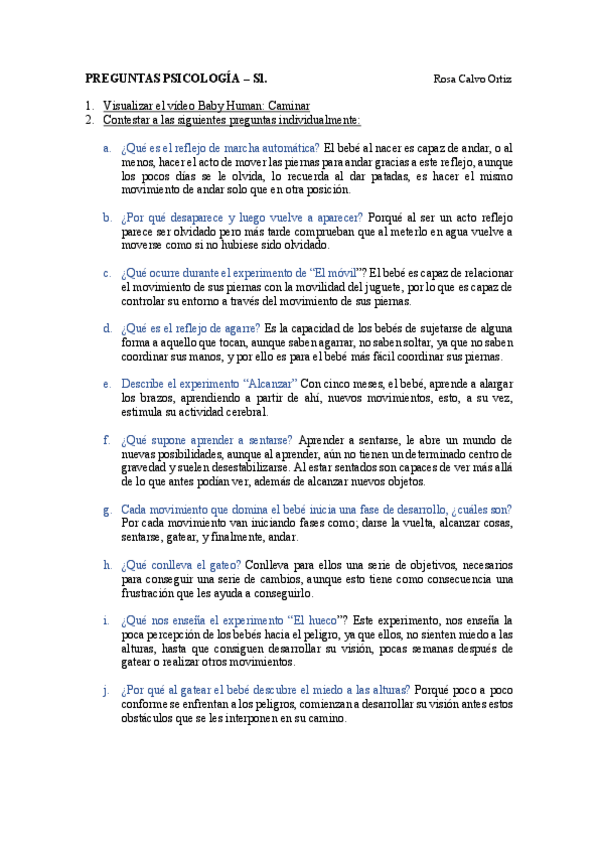 PREGUNTAS PSICOLOGÍA – S1.

Rosa Calvo Ortiz

1. Visualizar el vídeo Baby Human: Caminar
2. Contestar a las siguientes preguntas individualmente:

a. ¿Qué es el reflejo de marcha automática? El bebé al nacer es capaz de andar, o al menos, hacer el acto de mover las piernas para andar gracias a este reflejo, aunque los pocos días se le olvida, lo recuerda al dar patadas, es hacer el mismo movimiento de andar solo que en otra posición.

b. ¿Por qué desaparece y luego vuelve a aparecer? Porqué al ser un acto reflejo parece ser olvidado pero más tarde comprueban que al meterlo en agua vuelve a moverse como si no hubiese sido olvidado.

c. ¿Qué ocurre durante el experimento de "El móvil"? El bebé es capaz de relacionar el movimiento de sus piernas con la movilidad del juguete, por lo que es capaz de controlar su entorno a través del movimiento de sus piernas.

d. ¿Qué es el reflejo de agarre? Es la capacidad de los bebés de sujetarse de alguna forma a aquello que tocan, aunque saben agarrar, no saben soltar, ya que no saben coordinar sus manos, y por ello es para el bebé más fácil coordinar sus piernas.

e. Describe el experimento "Alcanzar" Con cinco meses, el bebé, aprende a alargar los brazos, aprendiendo a partir de ahí, nuevos movimientos, esto, a su vez, estimula su actividad cerebral.

f. ¿Qué supone aprender a sentarse? Aprender a sentarse, le abre un mundo de nuevas posibilidades, aunque al aprender, aún no tienen un determinado centro de gravedad y suelen desestabilizarse. Al estar sentados son capaces de ver más allá de lo que antes podían ver, además de alcanzar nuevos objetos.

g. Cada movimiento que domina el bebé inicia una fase de desarrollo, ¿cuáles son? Por cada movimiento van iniciando fases como; darse la vuelta, alcanzar cosas, sentarse, gatear, y finalmente, andar.

h. ¿Qué conlleva el gateo? Conlleva para ellos una serie de objetivos, necesarios para conseguir una serie de cambios, aunque esto tiene como consecuencia una frustración que les ayuda a conseguirlo.

i. ¿Qué nos enseña el experimento "El hueco"? Este experimento, nos enseña la poca percepción de los bebés hacia el peligro, ya que ellos, no sienten miedo a las alturas, hasta que consiguen desarrollar su visión, pocas semanas después de gatear o realizar otros movimientos.

j. ¿Por qué al gatear el bebé descubre el miedo a las alturas? Porqué poco a poco conforme se enfrentan a los peligros, comienzan a desarrollar su visión antes estos obstáculos que se les interponen en su camino.